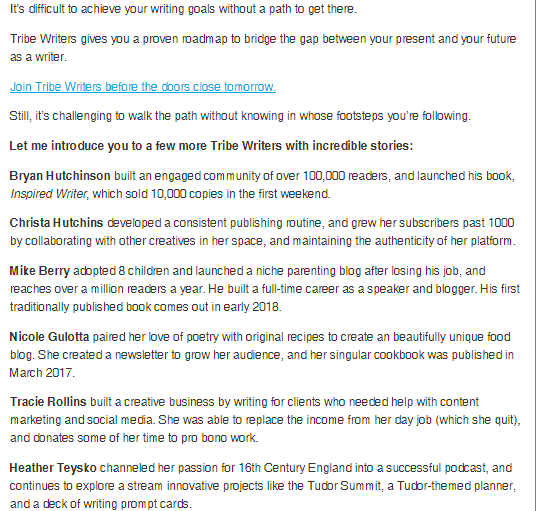 It's difficult to achieve your writing goals without a path to get there.

Tribe Writers gives you a proven roadmap to bridge the gap between your present and your future as a writer.

Join Tribe Writers before the doors close tomorrow.

Still, it's challenging to walk the path without knowing in whose footsteps you're following.

Let me introduce you to a few more Tribe Writers with incredible stories:

Bryan Hutchinson built an engaged community of over 100,000 readers, and launched his book, Inspired Writer, which sold 10,000 copies in the first weekend.

Christa Hutchins developed a consistent publishing routine, and grew her subscribers past 1000 by collaborating with other creatives in her space, and maintaining the authenticity of her platform.

Mike Berry adopted 8 children and launched a niche parenting blog after losing his job, and reaches over a million readers a year. He built a full-time career as a speaker and blogger. His first traditionally published book comes out in early 2018.

Nicole Gulotta paired her love of poetry with original recipes to create an beautifully unique food blog. She created a newsletter to grow her audience, and her singular cookbook was published in March 2017.

Tracie Rollins built a creative business by writing for clients who needed help with content marketing and social media. She was able to replace the income from her day job (which she quit), and donates some of her time to pro bono work.

Heather Teysko channeled her passion for 16th Century England into a successful podcast, and continues to explore a stream innovative projects like the Tudor Summit, a Tudor-themed planner, and a deck of writing prompt cards.